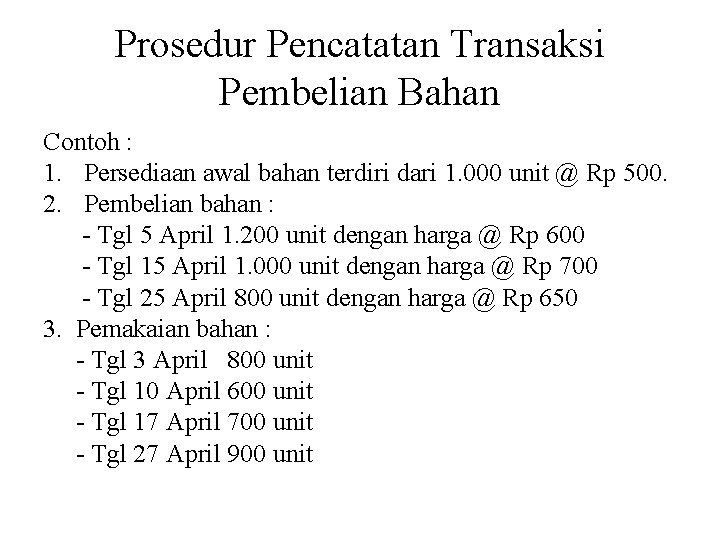 Prosedur Pencatatan Transaksi Pembelian Bahan

Contoh :

1. Persediaan awal bahan terdiri dari 1.000 unit @ Rp 500.
2. Pembelian bahan :
- Tgl 5 April 1.200 unit dengan harga @ Rp 600
- Tgl 15 April 1.000 unit dengan harga @ Rp 700
- Tgl 25 April 800 unit dengan harga @ Rp 650
3. Pemakaian bahan :
- Tgl 3 April 800 unit
- Tgl 10 April 600 unit
- Tgl 17 April 700 unit
- Tgl 27 April 900 unit